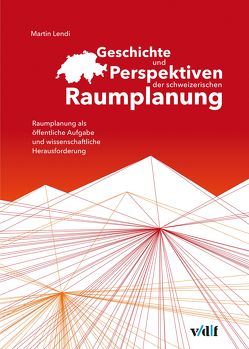 Martin Lendi

Geschichte
und
Perspektiven
der schweizerischen
Raumplanung

Raumplanung als öffentliche Aufgabe und wissenschaftliche Herausforderung

v/d|f